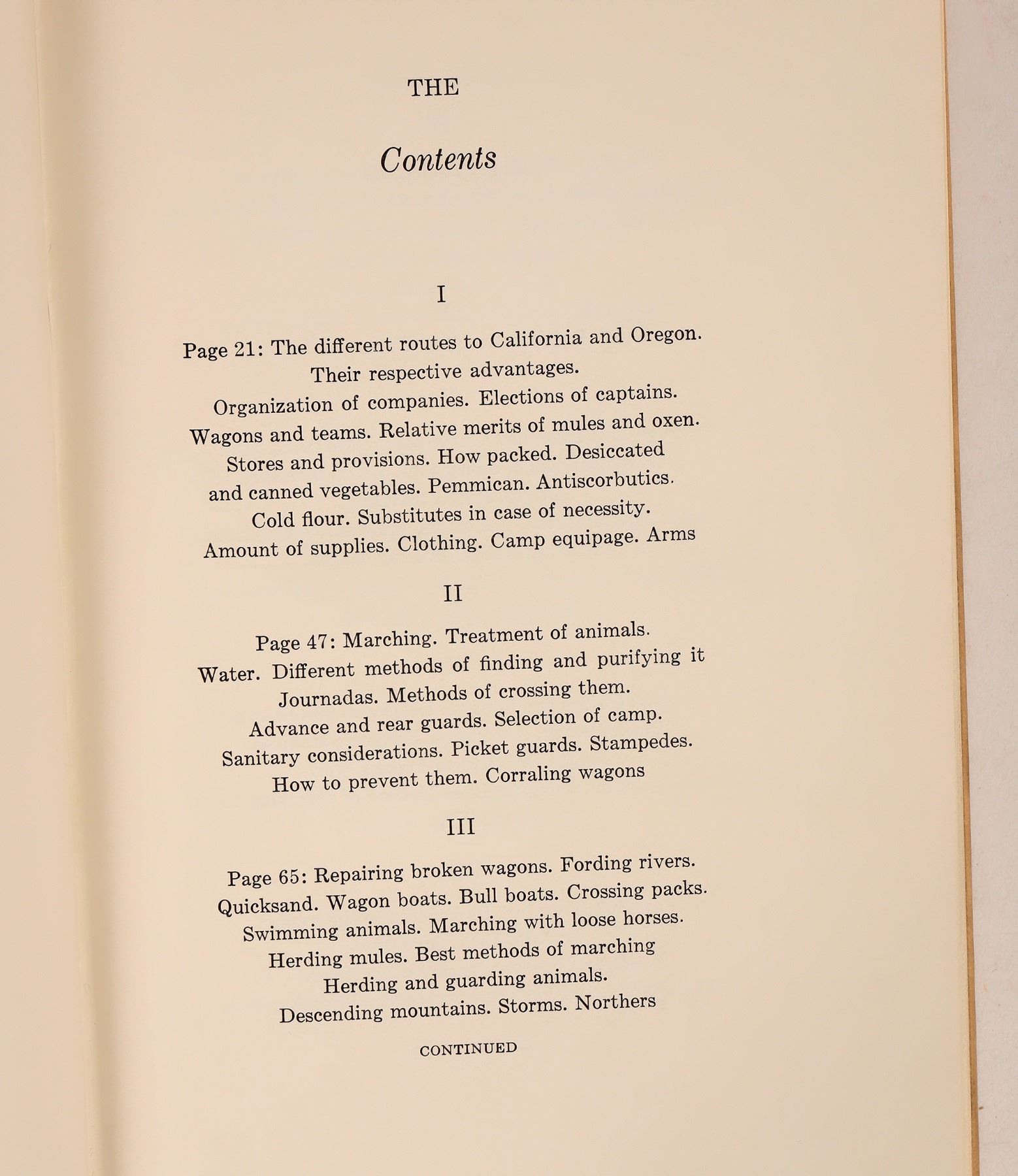 THE

Contents

I

Page 21: The different routes to California and Oregon. Their respective advantages. Organization of companies. Elections of captains. Wagons and teams. Relative merits of mules and oxen. Stores and provisions. How packed. Desiccated and canned vegetables. Pemmican. Antiscorbutics. Cold flour. Substitutes in case of necessity. Amount of supplies. Clothing. Camp equipage. Arms

II

Page 47: Marching. Treatment of animals. Water. Different methods of finding and purifying it Journadas. Methods of crossing them. Advance and rear guards. Selection of camp. Sanitary considerations. Picket guards. Stampedes. How to prevent them. Corraling wagons

III

Page 65: Repairing broken wagons. Fording rivers. Quicksand. Wagon boats. Bull boats. Crossing packs. Swimming animals. Marching with loose horses. Herding mules. Best methods of marching Herding and guarding animals. Descending mountains. Storms. Northers

CONTINUED